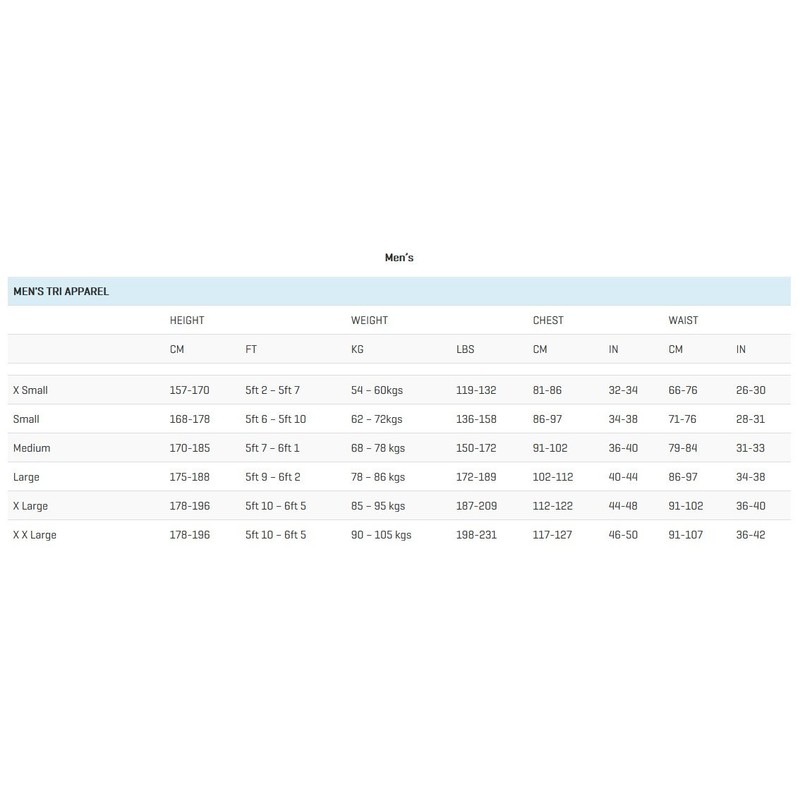 Men's

MEN'S TRI APPAREL

| | HEIGHT | | WEIGHT | | CHEST | | WAIST | |
|---|---|---|---|---|---|---|---|---|
| | CM | FT | KG | LBS | CM | IN | CM | IN |
| X Small | 157-170 | 5ft 2 – 5ft 7 | 54 – 60kgs | 119-132 | 81-86 | 32-34 | 66-76 | 26-30 |
| Small | 168-178 | 5ft 6 – 5ft 10 | 62 – 72kgs | 136-158 | 86-97 | 34-38 | 71-76 | 28-31 |
| Medium | 170-185 | 5ft 7 – 6ft 1 | 68 – 78 kgs | 150-172 | 91-102 | 36-40 | 79-84 | 31-33 |
| Large | 175-188 | 5ft 9 – 6ft 2 | 78 – 86 kgs | 172-189 | 102-112 | 40-44 | 86-97 | 34-38 |
| X Large | 178-196 | 5ft 10 – 6ft 5 | 85 – 95 kgs | 187-209 | 112-122 | 44-48 | 91-102 | 36-40 |
| X X Large | 178-196 | 5ft 10 – 6ft 5 | 90 – 105 kgs | 198-231 | 117-127 | 46-50 | 91-107 | 36-42 |